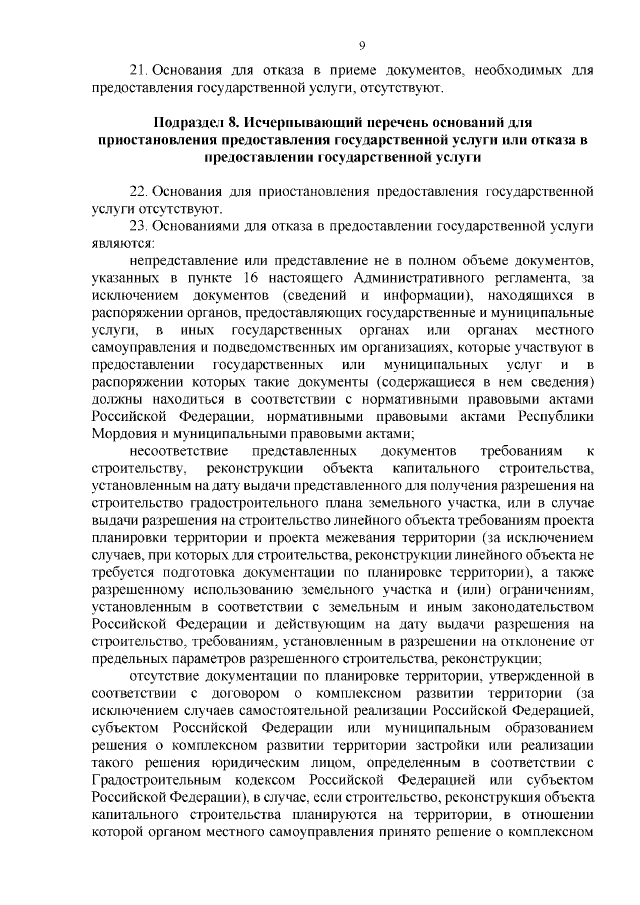 9

21. Основания для отказа в приеме документов, необходимых для предоставления государственной услуги, отсутствуют.

Подраздел 8. Исчерпывающий перечень оснований для приостановления предоставления государственной услуги или отказа в предоставлении государственной услуги

22. Основания для приостановления предоставления государственной услуги отсутствуют.

23. Основаниями для отказа в предоставлении государственной услуги являются:

непредставление или представление не в полном объеме документов, указанных в пункте 16 настоящего Административного регламента, за исключением документов (сведений и информации), находящихся в распоряжении органов, предоставляющих государственные и муниципальные услуги, в иных государственных органах или органах местного самоуправления и подведомственных им организациях, которые участвуют в предоставлении государственных или муниципальных услуг и в распоряжении которых такие документы (содержащиеся в нем сведения) должны находиться в соответствии с нормативными правовыми актами Российской Федерации, нормативными правовыми актами Республики Мордовия и муниципальными правовыми актами;

несоответствие представленных документов требованиям к строительству, реконструкции объекта капитального строительства, установленным на дату выдачи представленного для получения разрешения на строительство градостроительного плана земельного участка, или в случае выдачи разрешения на строительство линейного объекта требованиям проекта планировки территории и проекта межевания территории (за исключением случаев, при которых для строительства, реконструкции линейного объекта не требуется подготовка документации по планировке территории), а также разрешенному использованию земельного участка и (или) ограничениям, установленным в соответствии с земельным и иным законодательством Российской Федерации и действующим на дату выдачи разрешения на строительство, требованиям, установленным в разрешении на отклонение от предельных параметров разрешенного строительства, реконструкции;

отсутствие документации по планировке территории, утвержденной в соответствии с договором о комплексном развитии территории (за исключением случаев самостоятельной реализации Российской Федерацией, субъектом Российской Федерации или муниципальным образованием решения о комплексном развитии территории застройки или реализации такого решения юридическим лицом, определенным в соответствии с Градостроительным кодексом Российской Федерацией или субъектом Российской Федерации), в случае, если строительство, реконструкция объекта капитального строительства планируются на территории, в отношении которой органом местного самоуправления принято решение о комплексном